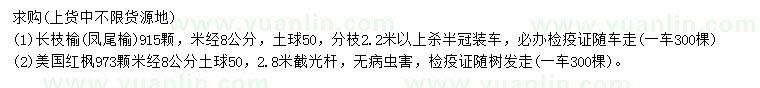 求购(上货中不限货源地)
(1)长枝榆(凤尾榆)915颗，米经8公分，土球50，分枝2.2米以上杀半冠装车，必办检疫证随车走(一车300棵)
(2)美国红枫973颗米经8公分土球50，2.8米截光杆，无病虫害，检疫证随树发走(一车300棵)。

www.yuanlin.com www.yuanlin.com www.yuanlin.com